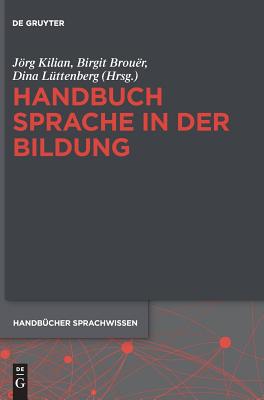 DE GRUYTER

Jörg Kilian, Birgit Brouër, Dina Lüttenberg (Hrsg.)

HANDBUCH SPRACHE IN DER BILDUNG

HANDBÜCHER SPRACHWISSEN

DE G